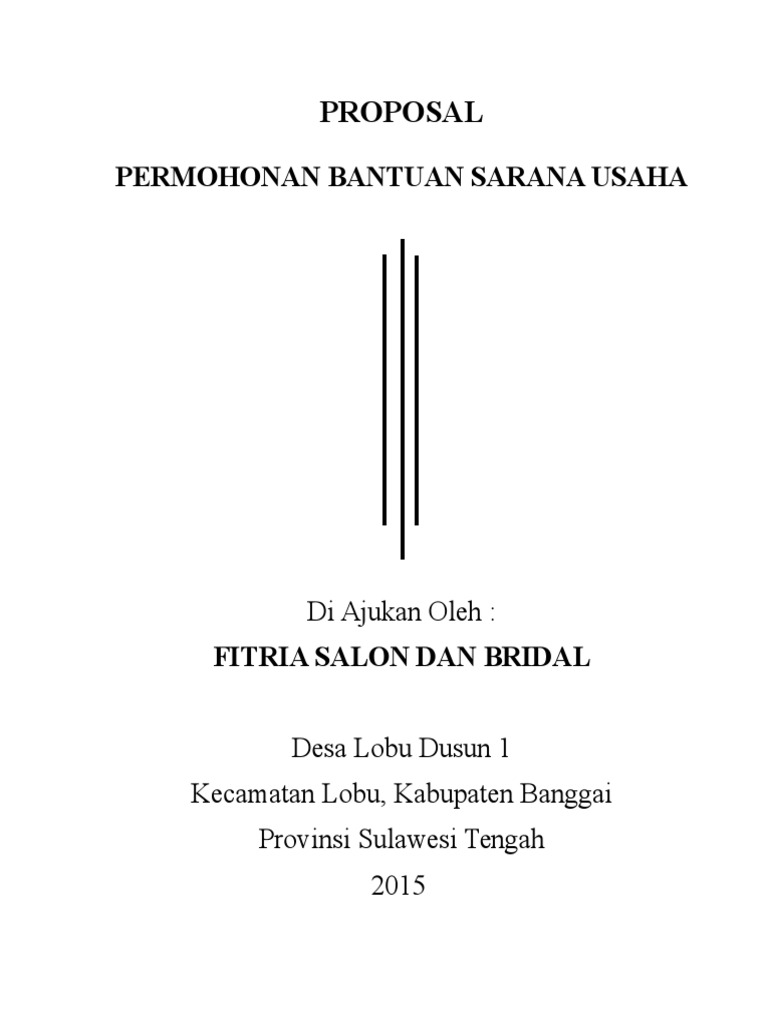 PROPOSAL

PERMOHONAN BANTUAN SARANA USAHA

Di Ajukan Oleh :

FITRIA SALON DAN BRIDAL

Desa Lobu Dusun 1
Kecamatan Lobu, Kabupaten Banggai
Provinsi Sulawesi Tengah
2015